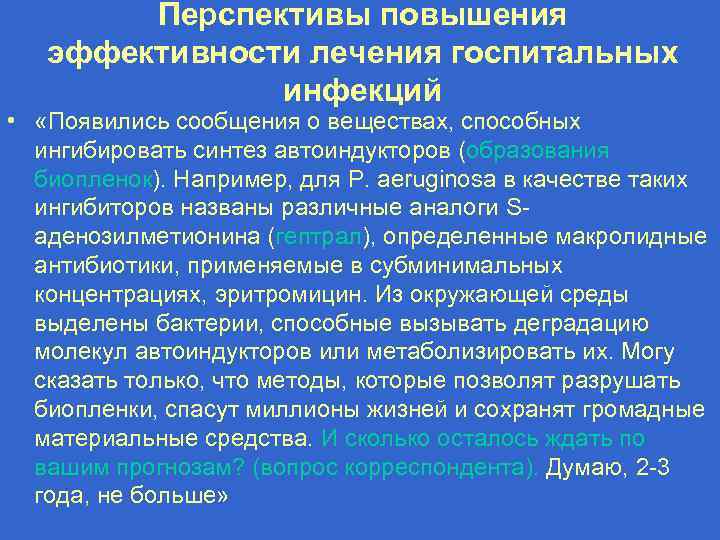 Перспективы повышения эффективности лечения госпитальных инфекций

• «Появились сообщения о веществах, способных ингибировать синтез автоиндукторов (образования биопленок). Например, для P. aeruginosa в качестве таких ингибиторов названы различные аналоги S-аденозилметионина (гептрал), определенные макролидные антибиотики, применяемые в субминимальных концентрациях, эритромицин. Из окружающей среды выделены бактерии, способные вызывать деградацию молекул автоиндукторов или метаболизировать их. Могу сказать только, что методы, которые позволят разрушать биопленки, спасут миллионы жизней и сохранят громадные материальные средства. И сколько осталось ждать по вашим прогнозам? (вопрос корреспондента). Думаю, 2-3 года, не больше»